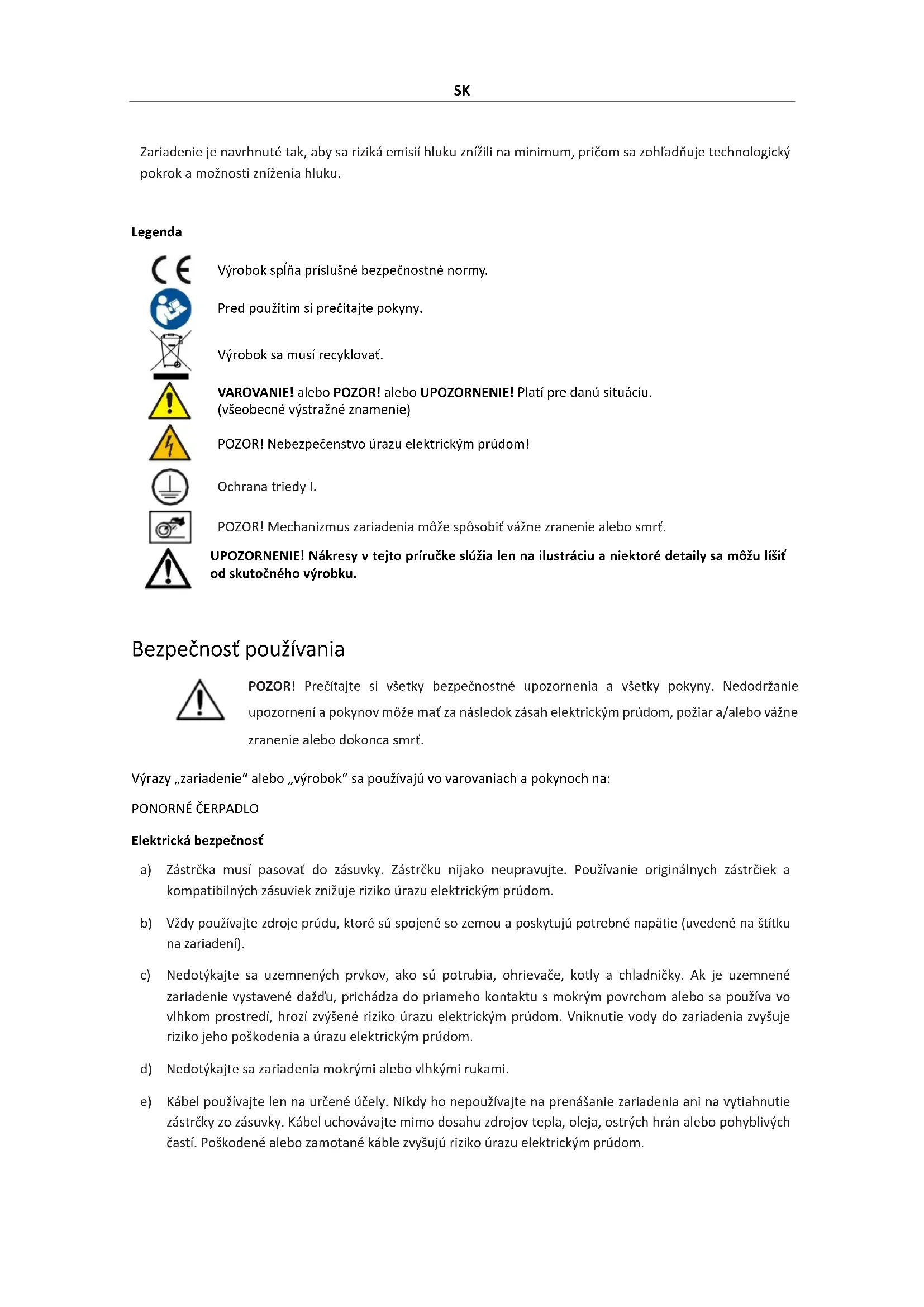 SK

Zariadenie je navrhnuté tak, aby sa riziká emisií hluku znížili na minimum, pričom sa zohľadňuje technologický pokrok a možnosti zníženia hluku.

Legenda

CE

Výrobok spĺňa príslušné bezpečnostné normy.

Pred použitím si prečítajte pokyny.

Výrobok sa musí recyklovať.

VAROVANIE! alebo POZOR! alebo UPOZORNENIE! Platí pre danú situáciu. (všeobecné výstražné znamenie)

POZOR! Nebezpečenstvo úrazu elektrickým prúdom!

Ochrana triedy I.

POZOR! Mechanizmus zariadenia môže spôsobiť vážne zranenie alebo smrť.

UPOZORNENIE! Nákresy v tejto príručke slúžia len na ilustráciu a niektoré detaily sa môžu líšiť od skutočného výrobku.

Bezpečnosť používania

POZOR! Prečítajte si všetky bezpečnostné upozornenia a všetky pokyny. Nedodržanie upozornení a pokynov môže mať za následok zásah elektrickým prúdom, požiar a/alebo vážne zranenie alebo dokonca smrť.

Výrazy „zariadenie“ alebo „výrobok“ sa používajú vo varovaniach a pokynoch na:

PONORNÉ ČERPADLO

Elektrická bezpečnosť

a) Zástrčka musí pasovať do zásuvky. Zástrčku nijako neupravujte. Používanie originálnych zástrčiek a kompatibilných zásuviek znižuje riziko úrazu elektrickým prúdom.

b) Vždy používajte zdroje prúdu, ktoré sú spojené so zemou a poskytujú potrebné napätie (uvedené na štítku na zariadení).

c) Nedotýkajte sa uzemnených prvkov, ako sú potrubia, ohrievače, kotly a chladničky. Ak je uzemnené zariadenie vystavené dažďu, prichádza do priameho kontaktu s mokrým povrchom alebo sa používa vo vlhkom prostredí, hrozí zvýšené riziko úrazu elektrickým prúdom. Vniknutie vody do zariadenia zvyšuje riziko jeho poškodenia a úrazu elektrickým prúdom.

d) Nedotýkajte sa zariadenia mokrými alebo vlhkými rukami.

e) Kábel používajte len na určené účely. Nikdy ho nepoužívajte na prenášanie zariadenia ani na vytiahnutie zástrčky zo zásuvky. Kábel uchovávajte mimo dosahu zdrojov tepla, oleja, ostrých hrán alebo pohyblivých častí. Poškodené alebo zamotané káble zvyšujú riziko úrazu elektrickým prúdom.